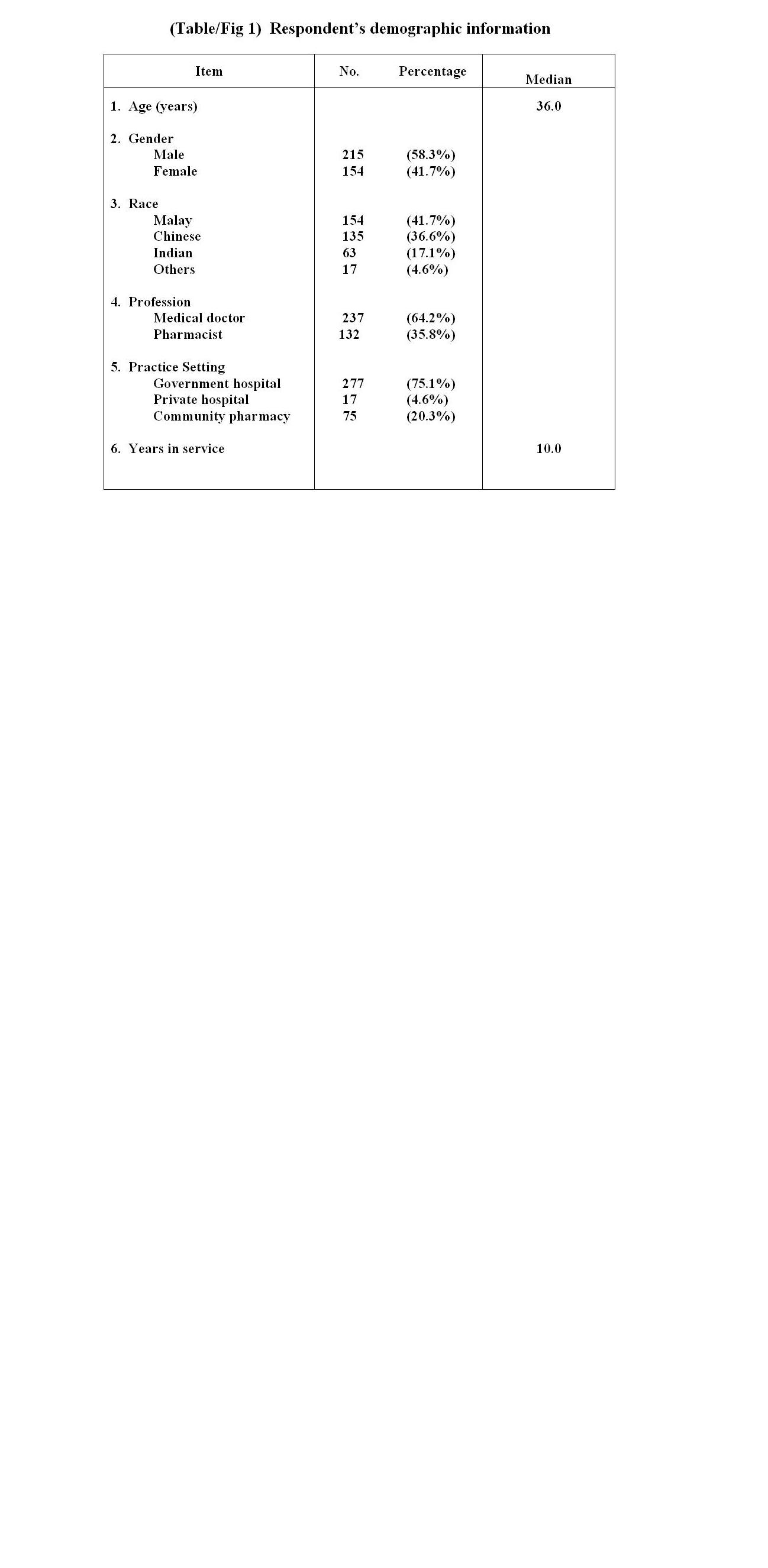 (Table/Fig 1) Respondent's demographic information

| Item | No. | Percentage | Median |
|---|---|---|---|
| 1. Age (years) | | | 36.0 |
| 2. Gender | | | |
| Male | 215 | (58.3%) | |
| Female | 154 | (41.7%) | |
| 3. Race | | | |
| Malay | 154 | (41.7%) | |
| Chinese | 135 | (36.6%) | |
| Indian | 63 | (17.1%) | |
| Others | 17 | (4.6%) | |
| 4. Profession | | | |
| Medical doctor | 237 | (64.2%) | |
| Pharmacist | 132 | (35.8%) | |
| 5. Practice Setting | | | |
| Government hospital | 277 | (75.1%) | |
| Private hospital | 17 | (4.6%) | |
| Community pharmacy | 75 | (20.3%) | |
| 6. Years in service | | | 10.0 |